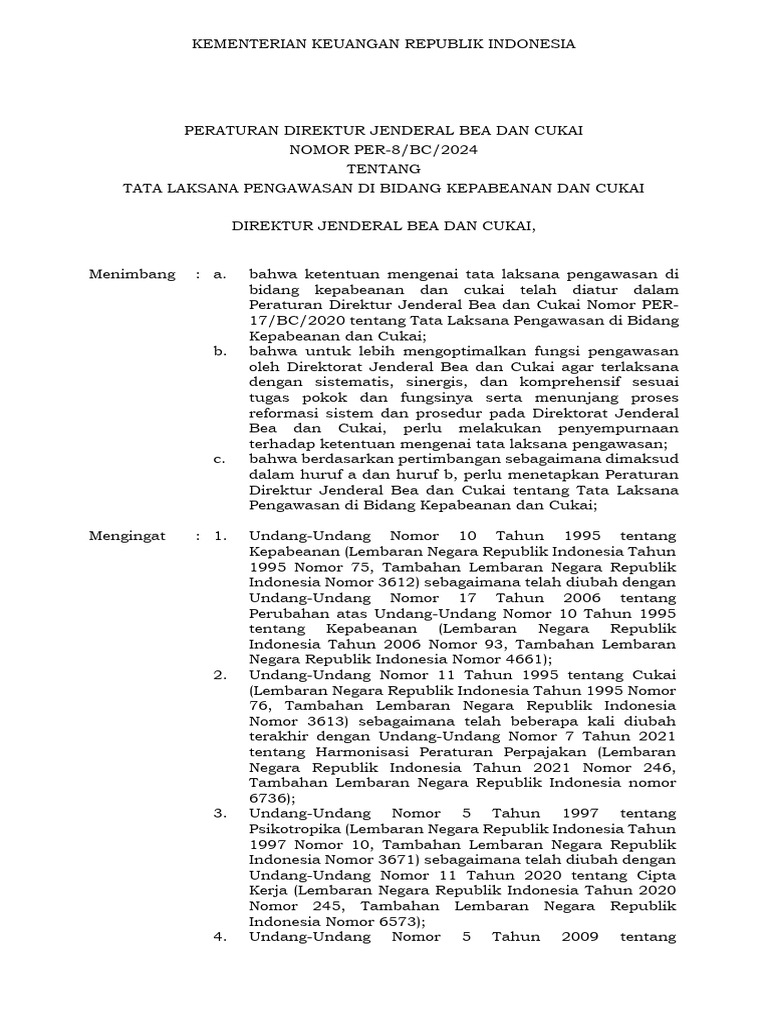 KEMENTERIAN KEUANGAN REPUBLIK INDONESIA

PERATURAN DIREKTUR JENDERAL BEA DAN CUKAI
NOMOR PER-8/BC/2024
TENTANG
TATA LAKSANA PENGAWASAN DI BIDANG KEPABEANAN DAN CUKAI

DIREKTUR JENDERAL BEA DAN CUKAI,

Menimbang : a. bahwa ketentuan mengenai tata laksana pengawasan di bidang kepabeanan dan cukai telah diatur dalam Peraturan Direktur Jenderal Bea dan Cukai Nomor PER-17/BC/2020 tentang Tata Laksana Pengawasan di Bidang Kepabeanan dan Cukai;

b. bahwa untuk lebih mengoptimalkan fungsi pengawasan oleh Direktorat Jenderal Bea dan Cukai agar terlaksana dengan sistematis, sinergis, dan komprehensif sesuai tugas pokok dan fungsinya serta menunjang proses reformasi sistem dan prosedur pada Direktorat Jenderal Bea dan Cukai, perlu melakukan penyempurnaan terhadap ketentuan mengenai tata laksana pengawasan;

c. bahwa berdasarkan pertimbangan sebagaimana dimaksud dalam huruf a dan huruf b, perlu menetapkan Peraturan Direktur Jenderal Bea dan Cukai tentang Tata Laksana Pengawasan di Bidang Kepabeanan dan Cukai;

Mengingat : 1. Undang-Undang Nomor 10 Tahun 1995 tentang Kepabeanan (Lembaran Negara Republik Indonesia Tahun 1995 Nomor 75, Tambahan Lembaran Negara Republik Indonesia Nomor 3612) sebagaimana telah diubah dengan Undang-Undang Nomor 17 Tahun 2006 tentang Perubahan atas Undang-Undang Nomor 10 Tahun 1995 tentang Kepabeanan (Lembaran Negara Republik Indonesia Tahun 2006 Nomor 93, Tambahan Lembaran Negara Republik Indonesia Nomor 4661);

2. Undang-Undang Nomor 11 Tahun 1995 tentang Cukai (Lembaran Negara Republik Indonesia Tahun 1995 Nomor 76, Tambahan Lembaran Negara Republik Indonesia Nomor 3613) sebagaimana telah beberapa kali diubah terakhir dengan Undang-Undang Nomor 7 Tahun 2021 tentang Harmonisasi Peraturan Perpajakan (Lembaran Negara Republik Indonesia Tahun 2021 Nomor 246, Tambahan Lembaran Negara Republik Indonesia nomor 6736);

3. Undang-Undang Nomor 5 Tahun 1997 tentang Psikotropika (Lembaran Negara Republik Indonesia Tahun 1997 Nomor 10, Tambahan Lembaran Negara Republik Indonesia Nomor 3671) sebagaimana telah diubah dengan Undang-Undang Nomor 11 Tahun 2020 tentang Cipta Kerja (Lembaran Negara Republik Indonesia Tahun 2020 Nomor 245, Tambahan Lembaran Negara Republik Indonesia Nomor 6573);

4. Undang-Undang Nomor 5 Tahun 2009 tentang